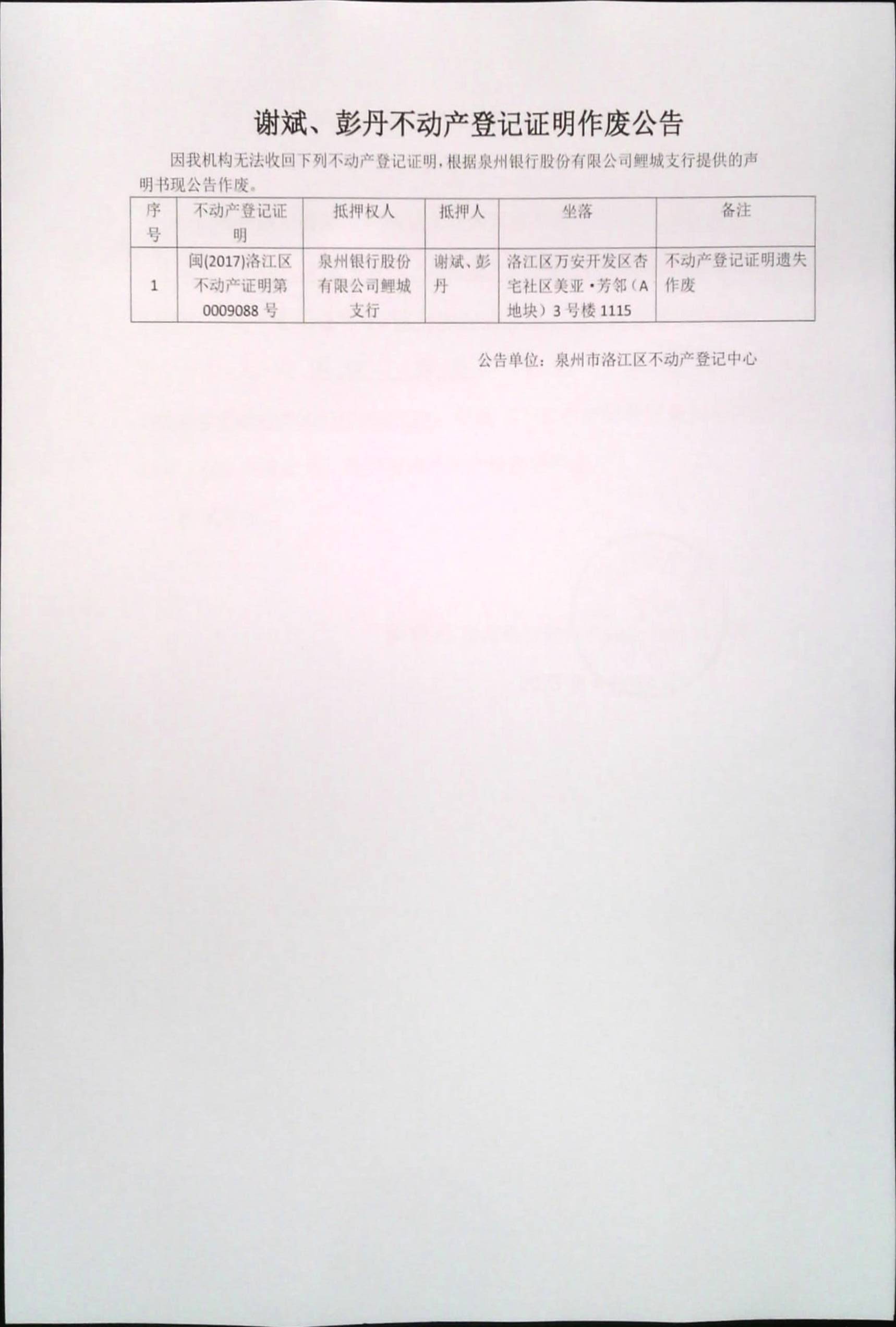 谢斌、彭丹不动产登记证明作废公告

因我机构无法收回下列不动产登记证明，根据泉州银行股份有限公司鲤城支行提供的声明书现公告作废。

| 序号 | 不动产登记证明 | 抵押权人 | 抵押人 | 坐落 | 备注 |
|---|---|---|---|---|---|
| 1 | 闽(2017)洛江区不动产证明第0009088号 | 泉州银行股份有限公司鲤城支行 | 谢斌、彭丹 | 洛江区万安开发区杏宅社区美亚·芳邻（A地块）3号楼1115 | 不动产登记证明遗失作废 |

公告单位：泉州市洛江区不动产登记中心